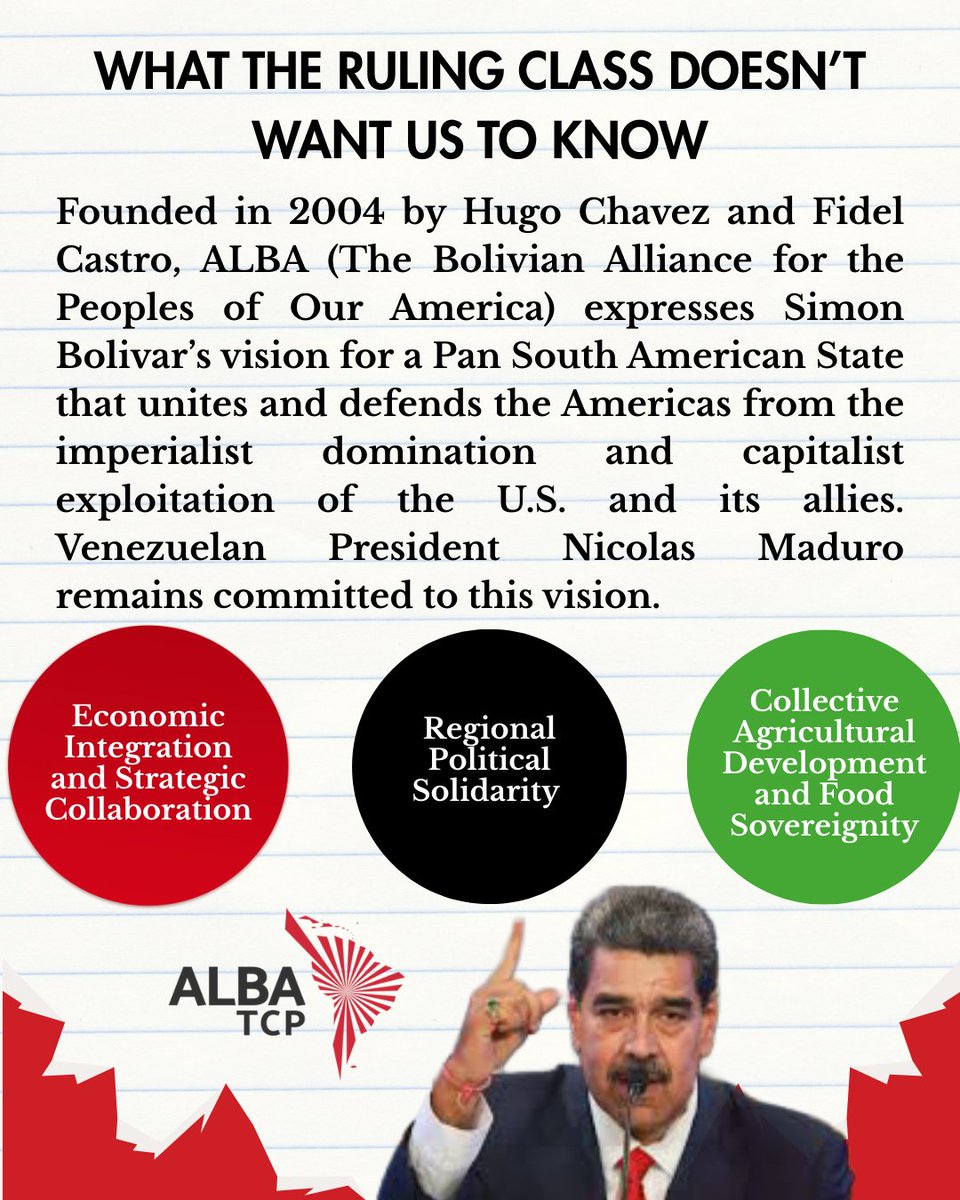 WHAT THE RULING CLASS DOESN'T WANT US TO KNOW

Founded in 2004 by Hugo Chavez and Fidel Castro, ALBA (The Bolivian Alliance for the Peoples of Our America) expresses Simon Bolivar's vision for a Pan South American State that unites and defends the Americas from the imperialist domination and capitalist exploitation of the U.S. and its allies. Venezuelan President Nicolas Maduro remains committed to this vision.

Economic Integration and Strategic Collaboration

Regional Political Solidarity

Collective Agricultural Development and Food Sovereignity

ALBA TCP